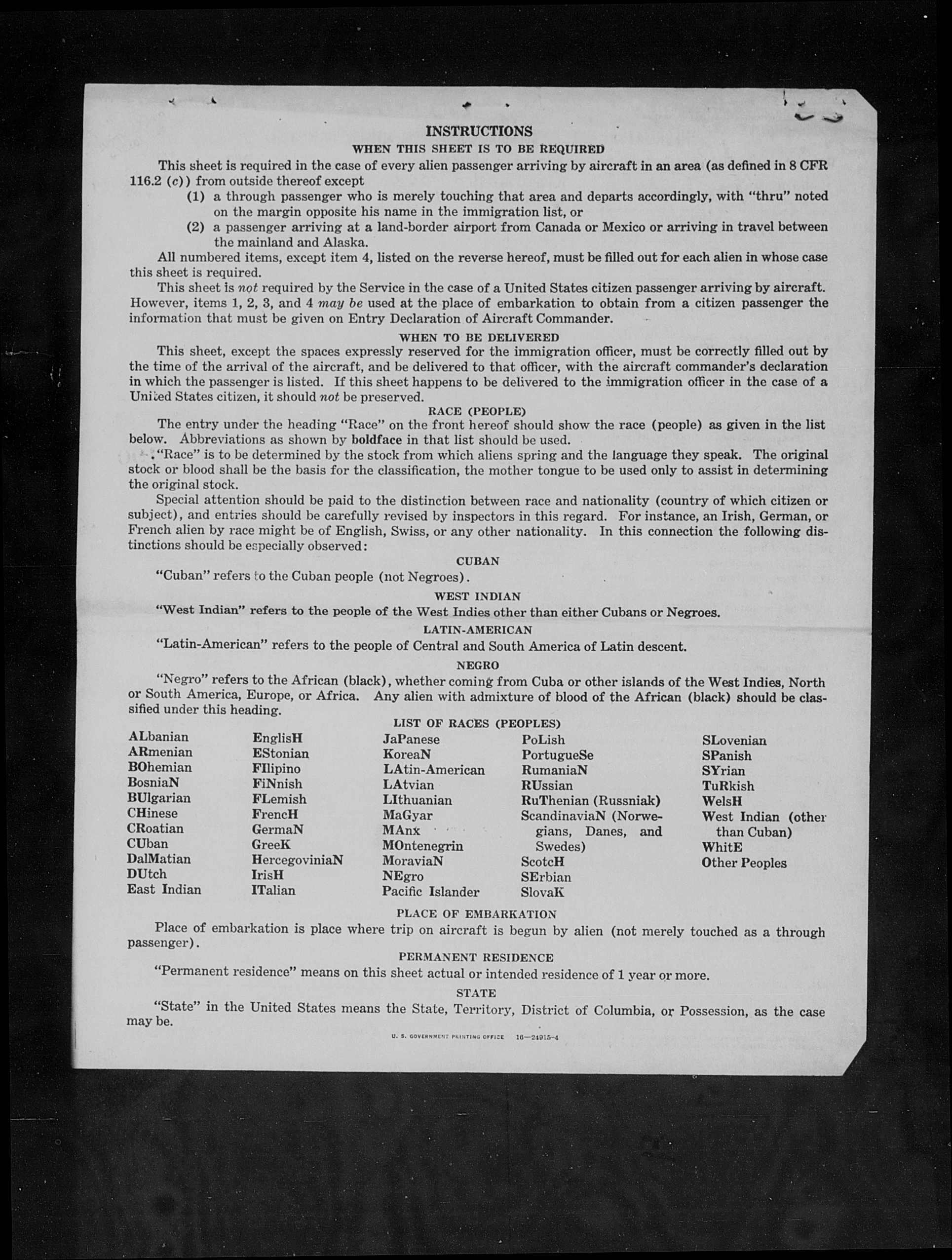 INSTRUCTIONS

WHEN THIS SHEET IS TO BE REQUIRED

This sheet is required in the case of every alien passenger arriving by aircraft in an area (as defined in 8 CFR 116.2 (c)) from outside thereof except

(1) a through passenger who is merely touching that area and departs accordingly, with "thru" noted on the margin opposite his name in the immigration list, or

(2) a passenger arriving at a land-border airport from Canada or Mexico or arriving in travel between the mainland and Alaska.

All numbered items, except item 4, listed on the reverse hereof, must be filled out for each alien in whose case this sheet is required.

This sheet is not required by the Service in the case of a United States citizen passenger arriving by aircraft. However, items 1, 2, 3, and 4 may be used at the place of embarkation to obtain from a citizen passenger the information that must be given on Entry Declaration of Aircraft Commander.

WHEN TO BE DELIVERED

This sheet, except the spaces expressly reserved for the immigration officer, must be correctly filled out by the time of the arrival of the aircraft, and be delivered to that officer, with the aircraft commander's declaration in which the passenger is listed. If this sheet happens to be delivered to the immigration officer in the case of a United States citizen, it should not be preserved.

RACE (PEOPLE)

The entry under the heading "Race" on the front hereof should show the race (people) as given in the list below. Abbreviations as shown by boldface in that list should be used.

"Race" is to be determined by the stock from which aliens spring and the language they speak. The original stock or blood shall be the basis for the classification, the mother tongue to be used only to assist in determining the original stock.

Special attention should be paid to the distinction between race and nationality (country of which citizen or subject), and entries should be carefully revised by inspectors in this regard. For instance, an Irish, German, or French alien by race might be of English, Swiss, or any other nationality. In this connection the following distinctions should be especially observed:

CUBAN

"Cuban" refers to the Cuban people (not Negroes).

WEST INDIAN

"West Indian" refers to the people of the West Indies other than either Cubans or Negroes.

LATIN-AMERICAN

"Latin-American" refers to the people of Central and South America of Latin descent.

NEGRO

"Negro" refers to the African (black), whether coming from Cuba or other islands of the West Indies, North or South America, Europe, or Africa. Any alien with admixture of blood of the African (black) should be classified under this heading.

LIST OF RACES (PEOPLES)

ALbanian
ARmenian
BOhemian
BosniaN
BUlgarian
CHinese
CRoatian
CUban
DalMatian
DUtch
East Indian

EnglisH
EStonian
FIlipino
FiNnish
FLemish
FrencH
GermaN
GreeK
HercegoviniaN
IrisH
ITalian

JaPanese
KoreaN
LAtin-American
LAtvian
LIthuanian
MaGyar
MAnx
MOntenegrin
MoraviaN
NEgro
Pacific Islander

PoLish
PortugueSe
RumaniaN
RUssian
RuThenian (Russniak)
ScandinaviaN (Norwegians, Danes, and Swedes)
ScotcH
SErbian
SlovaK

SLovenian
SPanish
SYrian
TuRkish
WelsH
West Indian (other than Cuban)
WhitE
Other Peoples

PLACE OF EMBARKATION

Place of embarkation is place where trip on aircraft is begun by alien (not merely touched as a through passenger).

PERMANENT RESIDENCE

"Permanent residence" means on this sheet actual or intended residence of 1 year or more.

STATE

"State" in the United States means the State, Territory, District of Columbia, or Possession, as the case may be.

U. S. GOVERNMENT PRINTING OFFICE 16—24915-4